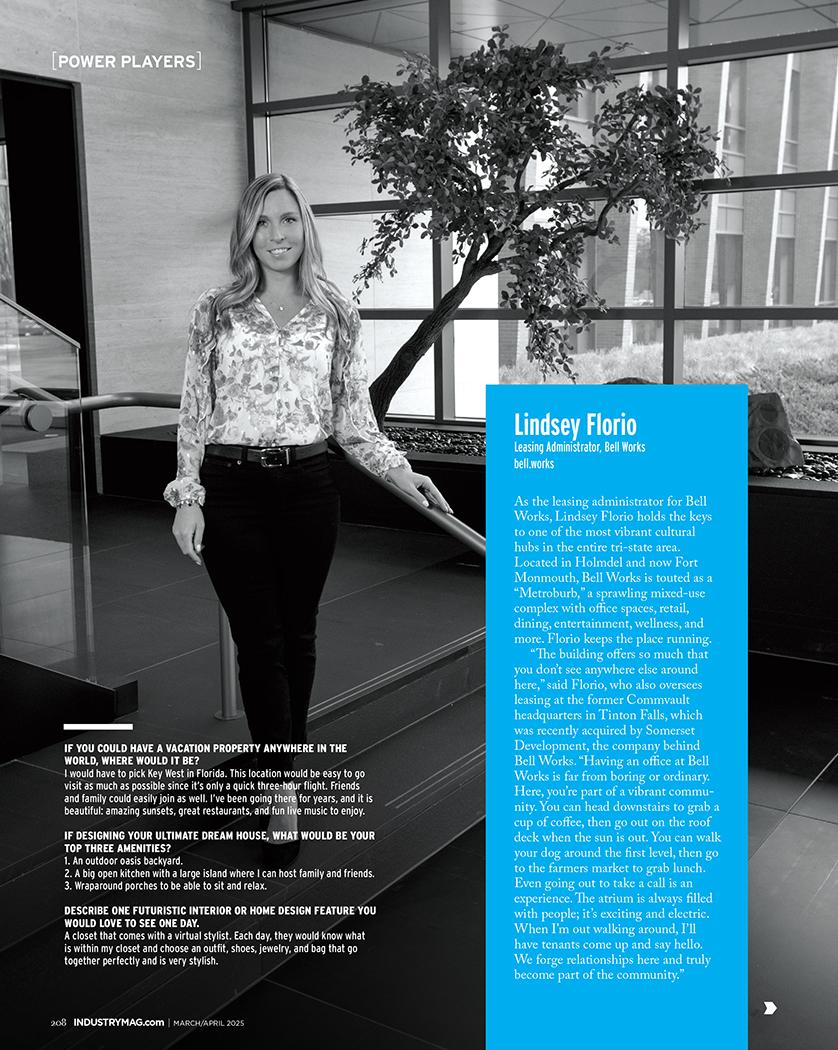 [POWER PLAYERS]

Lindsey Florio
Leasing Administrator, Bell Works
bell.works

As the leasing administrator for Bell Works, Lindsey Florio holds the keys to one of the most vibrant cultural hubs in the entire tri-state area. Located in Holmdel and now Fort Monmouth, Bell Works is touted as a "Metroburb," a sprawling mixed-use complex with office spaces, retail, dining, entertainment, wellness, and more. Florio keeps the place running.

"The building offers so much that you don't see anywhere else around here," said Florio, who also oversees leasing at the former Commvault headquarters in Tinton Falls, which was recently acquired by Somerset Development, the company behind Bell Works. "Having an office at Bell Works is far from boring or ordinary. Here, you're part of a vibrant community. You can head downstairs to grab a cup of coffee, then go out on the roof deck when the sun is out. You can walk your dog around the first level, then go to the farmers market to grab lunch. Even going out to take a call is an experience. The atrium is always filled with people; it's exciting and electric. When I'm out walking around, I'll have tenants come up and say hello. We forge relationships here and truly become part of the community."

IF YOU COULD HAVE A VACATION PROPERTY ANYWHERE IN THE WORLD, WHERE WOULD IT BE?
I would have to pick Key West in Florida. This location would be easy to go visit as much as possible since it's only a quick three-hour flight. Friends and family could easily join as well. I've been going there for years, and it is beautiful: amazing sunsets, great restaurants, and fun live music to enjoy.

IF DESIGNING YOUR ULTIMATE DREAM HOUSE, WHAT WOULD BE YOUR TOP THREE AMENITIES?
1. An outdoor oasis backyard.
2. A big open kitchen with a large island where I can host family and friends.
3. Wraparound porches to be able to sit and relax.

DESCRIBE ONE FUTURISTIC INTERIOR OR HOME DESIGN FEATURE YOU WOULD LOVE TO SEE ONE DAY.
A closet that comes with a virtual stylist. Each day, they would know what is within my closet and choose an outfit, shoes, jewelry, and bag that go together perfectly and is very stylish.

208 INDUSTRYMAG.com | MARCH/APRIL 2025